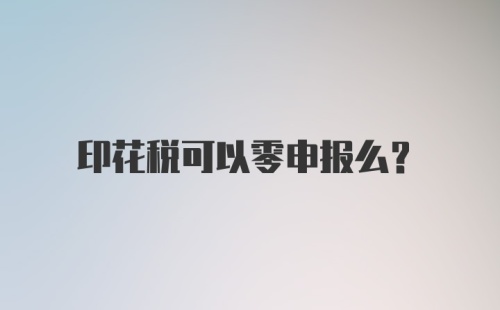 印花税可以零申报么?